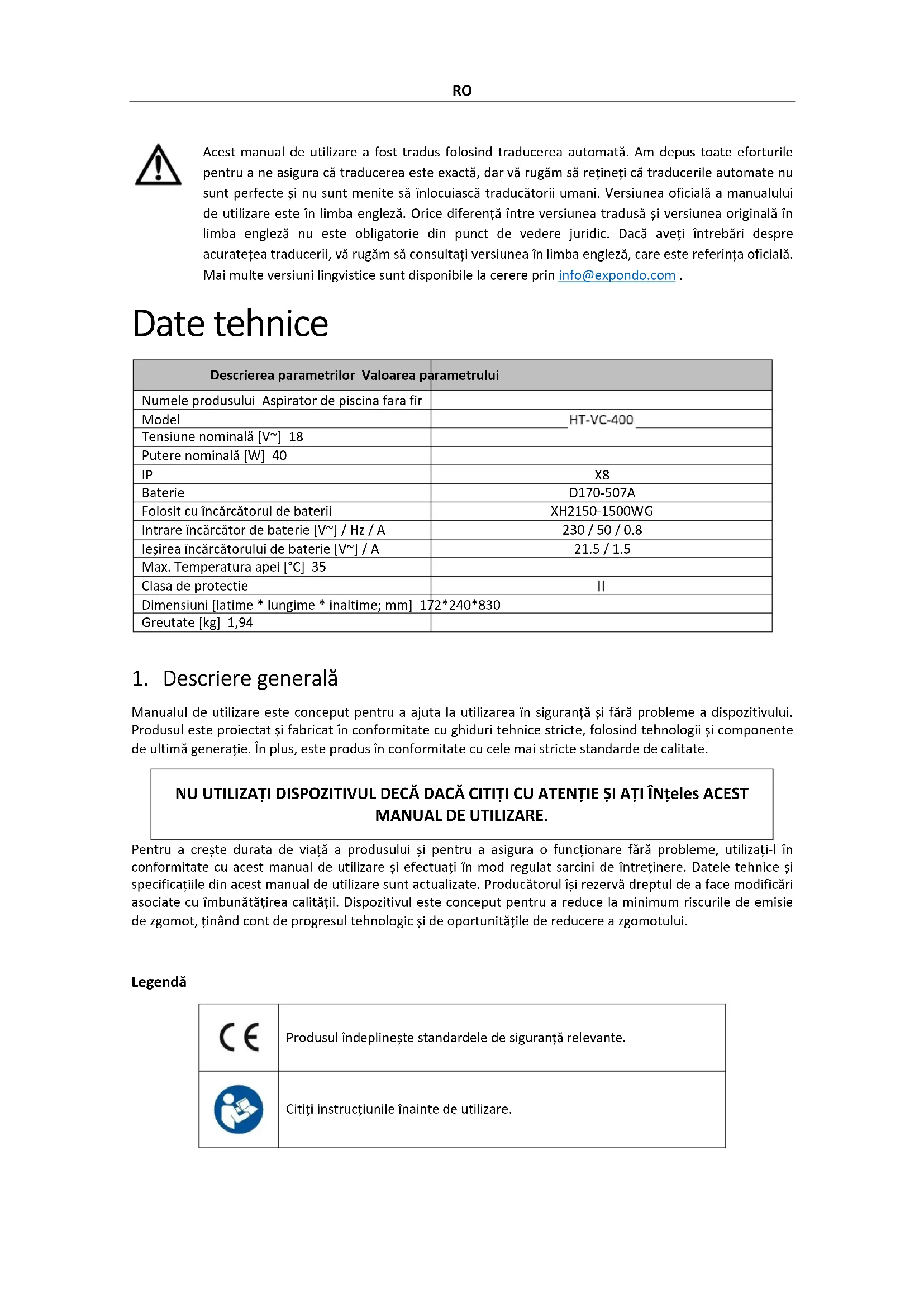 RO

Acest manual de utilizare a fost tradus folosind traducerea automată. Am depus toate eforturile pentru a ne asigura că traducerea este exactă, dar vă rugăm să rețineți că traducerile automate nu sunt perfecte și nu sunt menite să înlocuiască traducătorii umani. Versiunea oficială a manualului de utilizare este în limba engleză. Orice diferență între versiunea tradusă și versiunea originală în limba engleză nu este obligatorie din punct de vedere juridic. Dacă aveți întrebări despre acuratețea traducerii, vă rugăm să consultați versiunea în limba engleză, care este referința oficială. Mai multe versiuni lingvistice sunt disponibile la cerere prin info@expondo.com .

Date tehnice

| Descrierea parametrilor Valoarea parametrului | |
|---|---|
| Numele produsului Aspirator de piscina fara fir | |
| Model | HT-VC-400 |
| Tensiune nominală [V~] 18 | |
| Putere nominală [W] 40 | |
| IP | X8 |
| Baterie | D170-507A |
| Folosit cu încărcătorul de baterii | XH2150-1500WG |
| Intrare încărcător de baterie [V~] / Hz / A | 230 / 50 / 0.8 |
| Ieșirea încărcătorului de baterie [V~] / A | 21.5 / 1.5 |
| Max. Temperatura apei [°C] 35 | |
| Clasa de protectie | II |
| Dimensiuni [latime * lungime * inaltime; mm] 172*240*830 | |
| Greutate [kg] 1,94 | |

1. Descriere generală

Manualul de utilizare este conceput pentru a ajuta la utilizarea în siguranță și fără probleme a dispozitivului. Produsul este proiectat și fabricat în conformitate cu ghiduri tehnice stricte, folosind tehnologii și componente de ultimă generație. În plus, este produs în conformitate cu cele mai stricte standarde de calitate.

NU UTILIZAȚI DISPOZITIVUL DECĂ DACĂ CITIȚI CU ATENȚIE ȘI AȚI ÎNțeles ACEST MANUAL DE UTILIZARE.

Pentru a crește durata de viață a produsului și pentru a asigura o funcționare fără probleme, utilizați-l în conformitate cu acest manual de utilizare și efectuați în mod regulat sarcini de întreținere. Datele tehnice și specificațiile din acest manual de utilizare sunt actualizate. Producătorul își rezervă dreptul de a face modificări asociate cu îmbunătățirea calității. Dispozitivul este conceput pentru a reduce la minimum riscurile de emisie de zgomot, ținând cont de progresul tehnologic și de oportunitățile de reducere a zgomotului.

Legendă

| CE | Produsul îndeplinește standardele de siguranță relevante. |
|---|---|
| | Citiți instrucțiunile înainte de utilizare. |